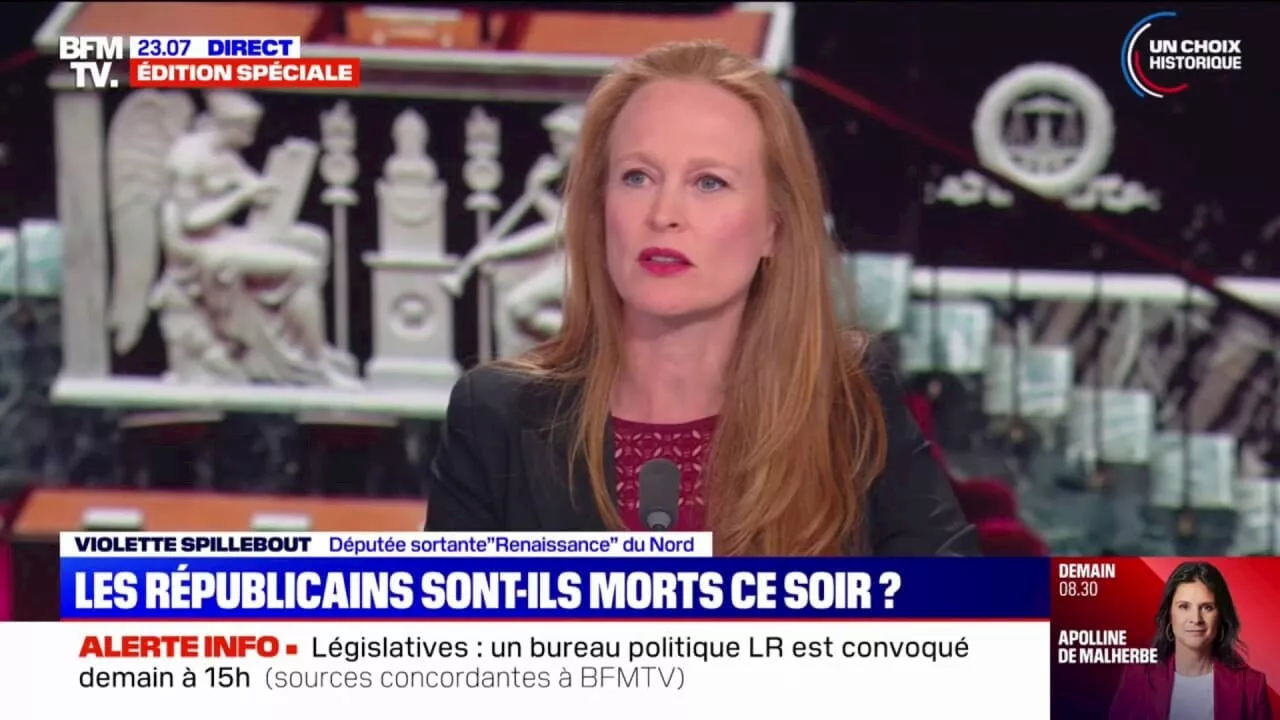 BFM TV. 23.07 DIRECT
ÉDITION SPÉCIALE

UN CHOIX HISTORIQUE

VIOLETTE SPILLEBOUT Députée sortante"Renaissance" du Nord

LES RÉPUBLICAINS SONT-ILS MORTS CE SOIR ?

ALERTE INFO ▪ Législatives : un bureau politique LR est convoqué demain à 15h (sources concordantes à BFMTV)

DEMAIN 08.30
APOLLINE DE MALHERBE